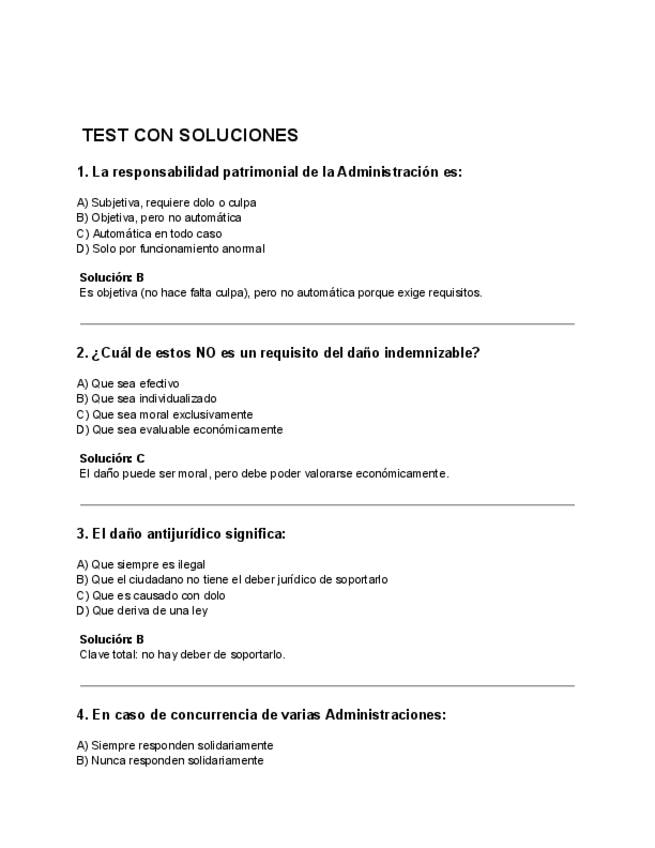 TEST CON SOLUCIONES

1. La responsabilidad patrimonial de la Administración es:

A) Subjetiva, requiere dolo o culpa
B) Objetiva, pero no automática
C) Automática en todo caso
D) Solo por funcionamiento anormal

Solución: B
Es objetiva (no hace falta culpa), pero no automática porque exige requisitos.

2. ¿Cuál de estos NO es un requisito del daño indemnizable?

A) Que sea efectivo
B) Que sea individualizado
C) Que sea moral exclusivamente
D) Que sea evaluable económicamente

Solución: C
El daño puede ser moral, pero debe poder valorarse económicamente.

3. El daño antijurídico significa:

A) Que siempre es ilegal
B) Que el ciudadano no tiene el deber jurídico de soportarlo
C) Que es causado con dolo
D) Que deriva de una ley

Solución: B
Clave total: no hay deber de soportarlo.

4. En caso de concurrencia de varias Administraciones:

A) Siempre responden solidariamente
B) Nunca responden solidariamente